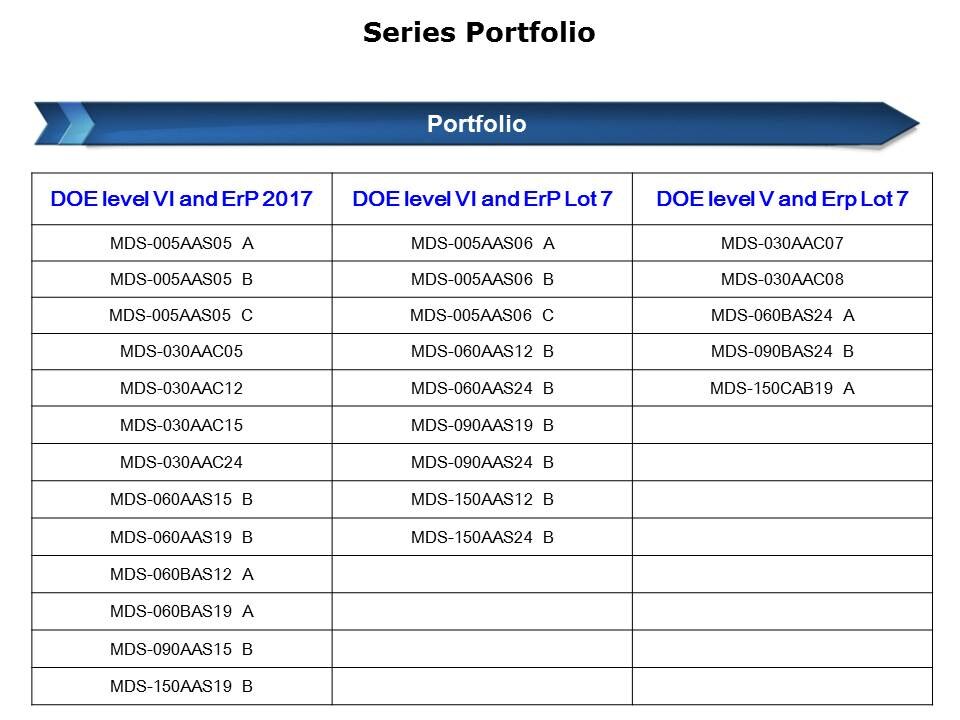 Series Portfolio

Portfolio

| DOE level VI and ErP 2017 | DOE level VI and ErP Lot 7 | DOE level V and Erp Lot 7 |
|---|---|---|
| MDS-005AAS05 A | MDS-005AAS06 A | MDS-030AAC07 |
| MDS-005AAS05 B | MDS-005AAS06 B | MDS-030AAC08 |
| MDS-005AAS05 C | MDS-005AAS06 C | MDS-060BAS24 A |
| MDS-030AAC05 | MDS-060AAS12 B | MDS-090BAS24 B |
| MDS-030AAC12 | MDS-060AAS24 B | MDS-150CAB19 A |
| MDS-030AAC15 | MDS-090AAS19 B | |
| MDS-030AAC24 | MDS-090AAS24 B | |
| MDS-060AAS15 B | MDS-150AAS12 B | |
| MDS-060AAS19 B | MDS-150AAS24 B | |
| MDS-060BAS12 A | | |
| MDS-060BAS19 A | | |
| MDS-090AAS15 B | | |
| MDS-150AAS19 B | | |